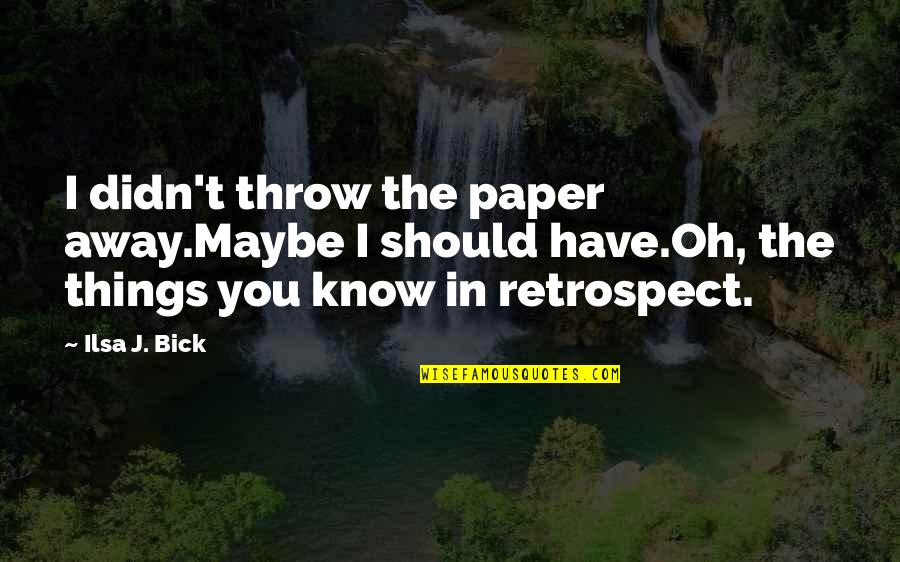 I didn't throw the paper away.Maybe I should have.Oh, the things you know in retrospect.

~ Ilsa J. Bick

WISEFAMOUSQUOTES.COM